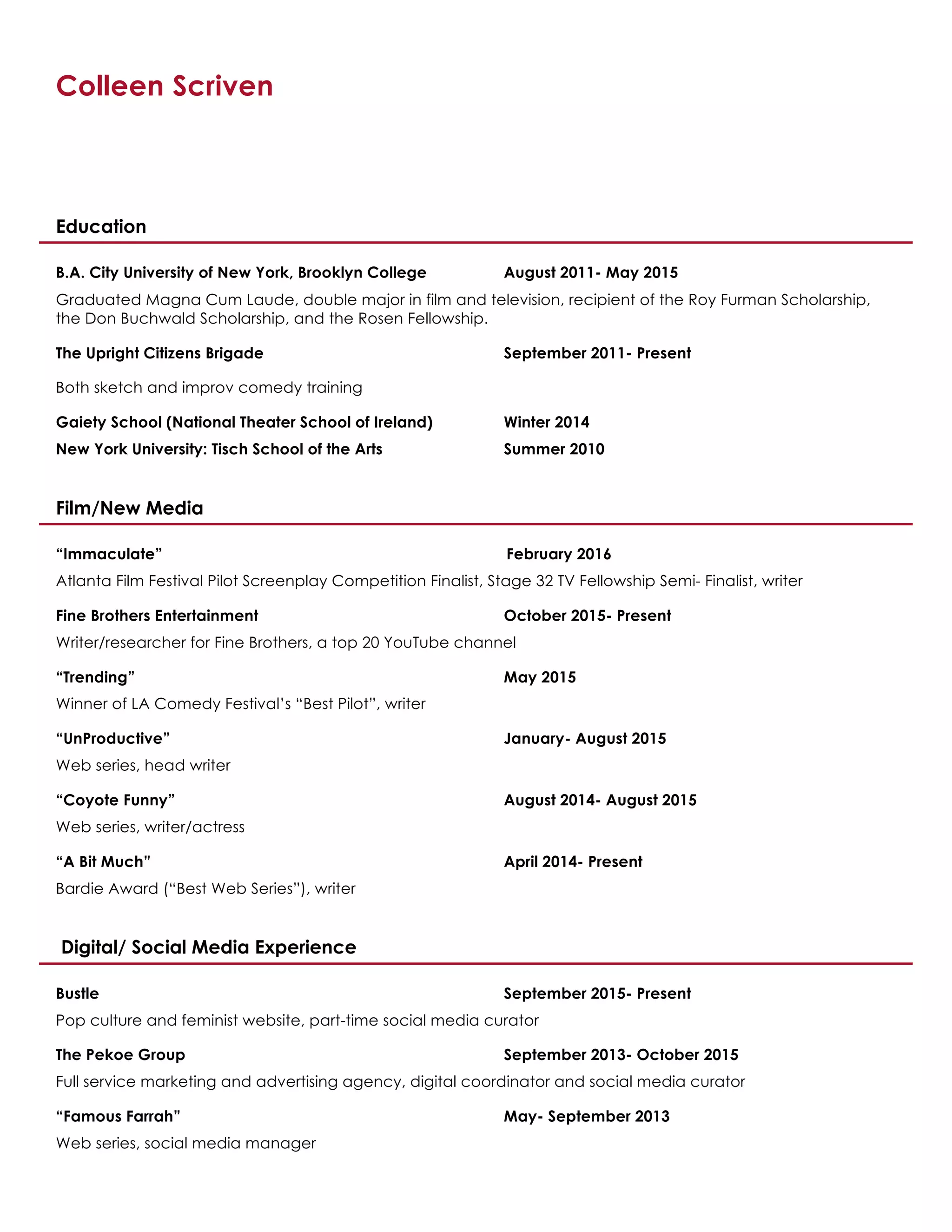 Colleen Scriven

Education

B.A. City University of New York, Brooklyn College August 2011- May 2015

Graduated Magna Cum Laude, double major in film and television, recipient of the Roy Furman Scholarship, the Don Buchwald Scholarship, and the Rosen Fellowship.

The Upright Citizens Brigade September 2011- Present

Both sketch and improv comedy training

Gaiety School (National Theater School of Ireland) Winter 2014

New York University: Tisch School of the Arts Summer 2010

Film/New Media

"Immaculate" February 2016

Atlanta Film Festival Pilot Screenplay Competition Finalist, Stage 32 TV Fellowship Semi- Finalist, writer

Fine Brothers Entertainment October 2015- Present

Writer/researcher for Fine Brothers, a top 20 YouTube channel

"Trending" May 2015

Winner of LA Comedy Festival's "Best Pilot", writer

"UnProductive" January- August 2015

Web series, head writer

"Coyote Funny" August 2014- August 2015

Web series, writer/actress

"A Bit Much" April 2014- Present

Bardie Award ("Best Web Series"), writer

Digital/ Social Media Experience

Bustle September 2015- Present

Pop culture and feminist website, part-time social media curator

The Pekoe Group September 2013- October 2015

Full service marketing and advertising agency, digital coordinator and social media curator

"Famous Farrah" May- September 2013

Web series, social media manager